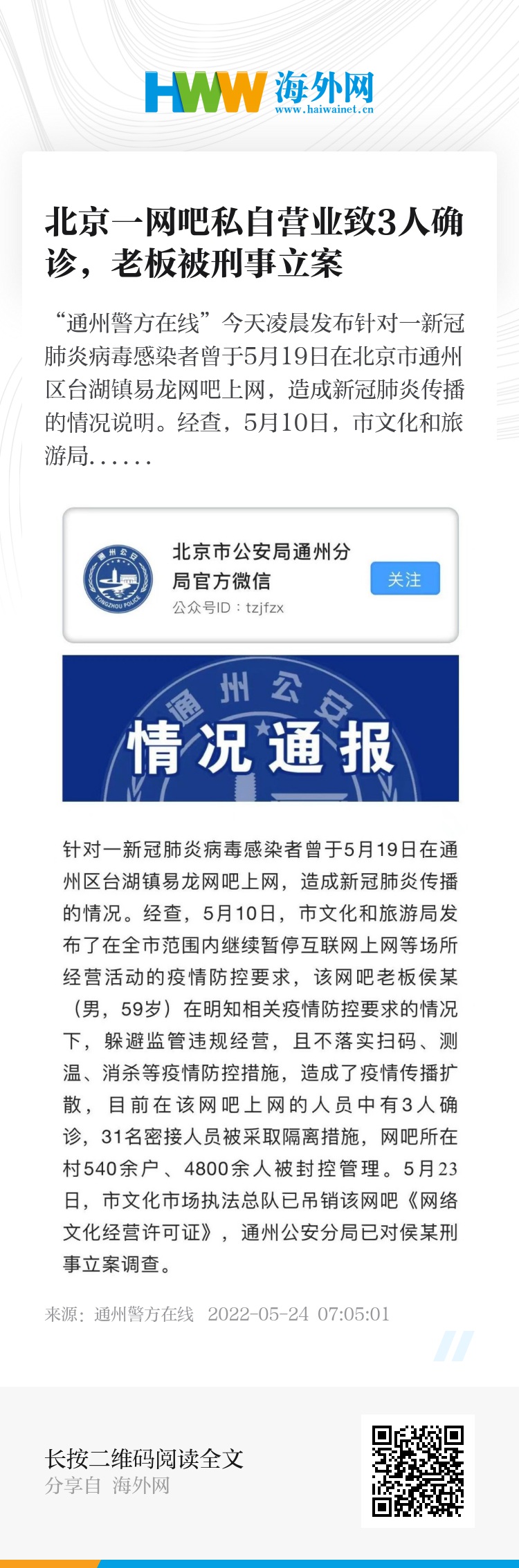 HWW 海外网
www.haiwainet.cn

北京一网吧私自营业致3人确诊，老板被刑事立案

“通州警方在线”今天凌晨发布针对一新冠肺炎病毒感染者曾于5月19日在北京市通州区台湖镇易龙网吧上网，造成新冠肺炎传播的情况说明。经查，5月10日，市文化和旅游局......

北京市公安局通州分局官方微信
公众号ID：tzjfzx
关注

通州公安
情况通报

针对一新冠肺炎病毒感染者曾于5月19日在通州区台湖镇易龙网吧上网，造成新冠肺炎传播的情况。经查，5月10日，市文化和旅游局发布了在全市范围内继续暂停互联网上网等场所经营活动的疫情防控要求，该网吧老板侯某（男，59岁）在明知相关疫情防控要求的情况下，躲避监管违规经营，且不落实扫码、测温、消杀等疫情防控措施，造成了疫情传播扩散，目前在该网吧上网的人员中有3人确诊，31名密接人员被采取隔离措施，网吧所在村540余户、4800余人被封控管理。5月23日，市文化市场执法总队已吊销该网吧《网络文化经营许可证》，通州公安分局已对侯某刑事立案调查。

来源：通州警方在线 2022-05-24 07:05:01

长按二维码阅读全文
分享自 海外网